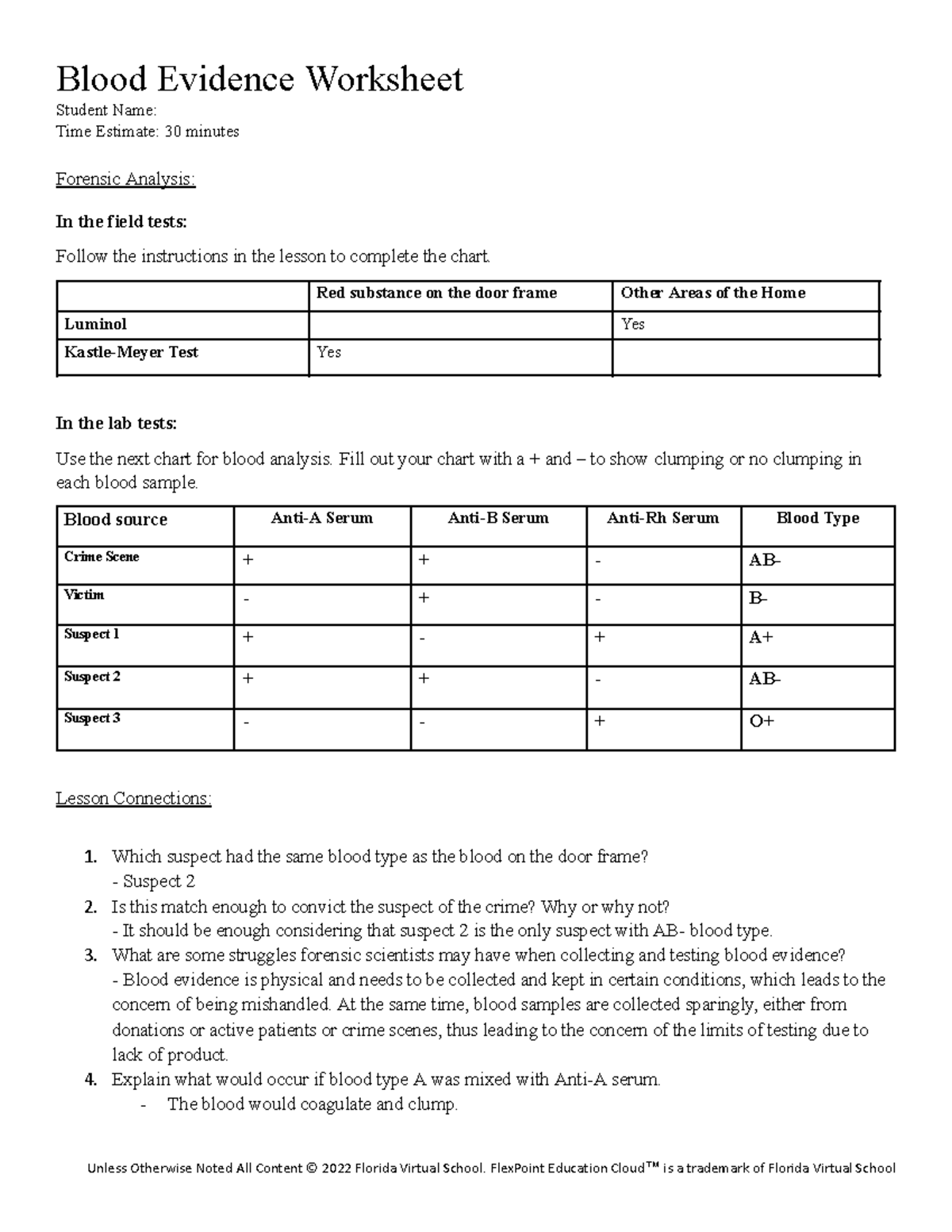 Blood Evidence Worksheet
Student Name:
Time Estimate: 30 minutes

Forensic Analysis:

In the field tests:

Follow the instructions in the lesson to complete the chart.

|  | Red substance on the door frame | Other Areas of the Home |
|---|---|---|
| Luminol |  | Yes |
| Kastle-Meyer Test | Yes |  |

In the lab tests:

Use the next chart for blood analysis. Fill out your chart with a + and – to show clumping or no clumping in each blood sample.

| Blood source | Anti-A Serum | Anti-B Serum | Anti-Rh Serum | Blood Type |
|---|---|---|---|---|
| Crime Scene | + | + | - | AB- |
| Victim | - | + | - | B- |
| Suspect 1 | + | - | + | A+ |
| Suspect 2 | + | + | - | AB- |
| Suspect 3 | - | - | + | O+ |

Lesson Connections:

1. Which suspect had the same blood type as the blood on the door frame?
- Suspect 2
2. Is this match enough to convict the suspect of the crime? Why or why not?
- It should be enough considering that suspect 2 is the only suspect with AB- blood type.
3. What are some struggles forensic scientists may have when collecting and testing blood evidence?
- Blood evidence is physical and needs to be collected and kept in certain conditions, which leads to the concern of being mishandled. At the same time, blood samples are collected sparingly, either from donations or active patients or crime scenes, thus leading to the concern of the limits of testing due to lack of product.
4. Explain what would occur if blood type A was mixed with Anti-A serum.
- The blood would coagulate and clump.

Unless Otherwise Noted All Content © 2022 Florida Virtual School. FlexPoint Education Cloud™ is a trademark of Florida Virtual School